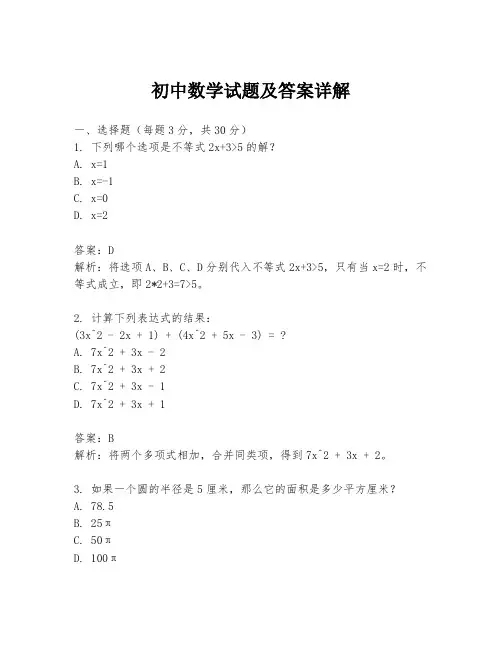 初中数学试题及答案详解

一、选择题（每题3分，共30分）

1. 下列哪个选项是不等式 $2x+3>5$ 的解？

A. $x=1$

B. $x=-1$

C. $x=0$

D. $x=2$

答案：D

解析：将选项A、B、C、D分别代入不等式 $2x+3>5$，只有当 $x=2$ 时，不等式成立，即 $2*2+3=7>5$。

2. 计算下列表达式的结果：

$(3x^2 - 2x + 1) + (4x^2 + 5x - 3) = ?$

A. $7x^2 + 3x - 2$

B. $7x^2 + 3x + 2$

C. $7x^2 + 3x - 1$

D. $7x^2 + 3x + 1$

答案：B

解析：将两个多项式相加，合并同类项，得到 $7x^2 + 3x + 2$。

3. 如果一个圆的半径是5厘米，那么它的面积是多少平方厘米？

A. 78.5

B. $25\pi$

C. $50\pi$

D. $100\pi$